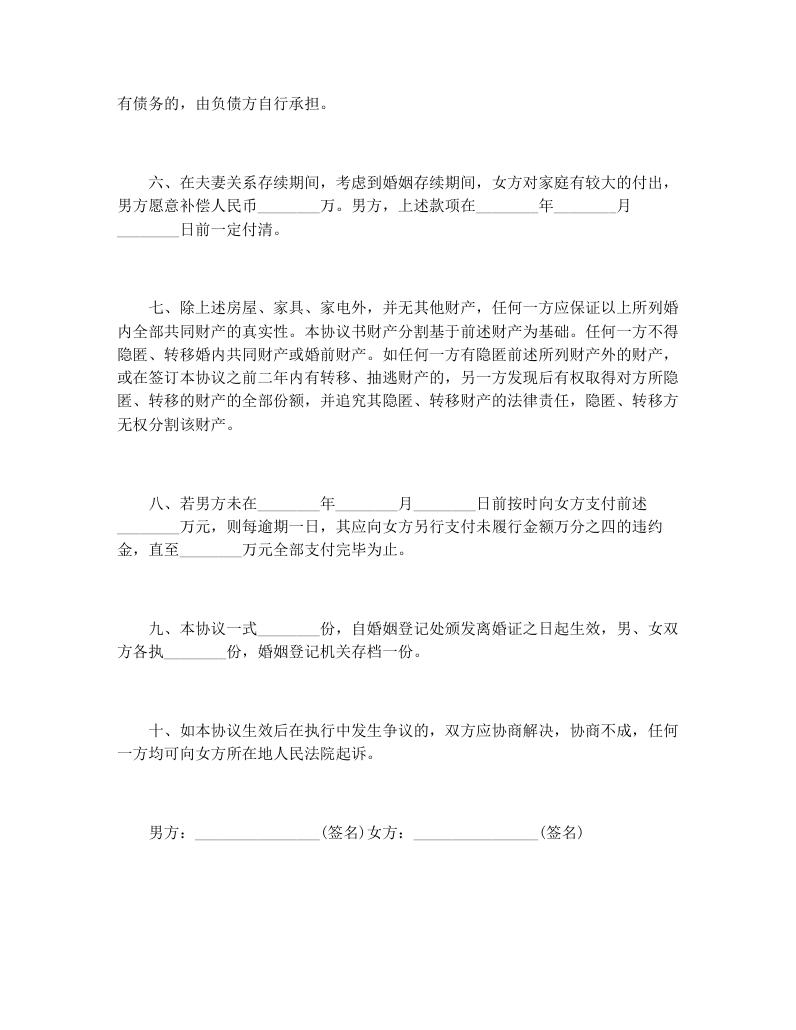 有债务的，由负债方自行承担。

六、在夫妻关系存续期间，考虑到婚姻存续期间，女方对家庭有较大的付出，男方愿意补偿人民币________万。男方，上述款项在________年________月________日前一定付清。

七、除上述房屋、家具、家电外，并无其他财产，任何一方应保证以上所列婚内全部共同财产的真实性。本协议书财产分割基于前述财产为基础。任何一方不得隐匿、转移婚内共同财产或婚前财产。如任何一方有隐匿前述所列财产外的财产，或在签订本协议之前二年内有转移、抽逃财产的，另一方发现后有权取得对方所隐匿、转移的财产的全部份额，并追究其隐匿、转移财产的法律责任，隐匿、转移方无权分割该财产。

八、若男方未在________年________月________日前按时向女方支付前述________万元，则每逾期一日，其应向女方另行支付未履行金额万分之四的违约金，直至________万元全部支付完毕为止。

九、本协议一式________份，自婚姻登记处颁发离婚证之日起生效，男、女双方各执________份，婚姻登记机关存档一份。

十、如本协议生效后在执行中发生争议的，双方应协商解决，协商不成，任何一方均可向女方所在地人民法院起诉。

男方：________________(签名)女方：________________(签名)